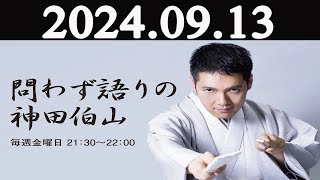 2024.09.13

問わず語りの
神田伯山

毎週金曜日 21:30〜22:00